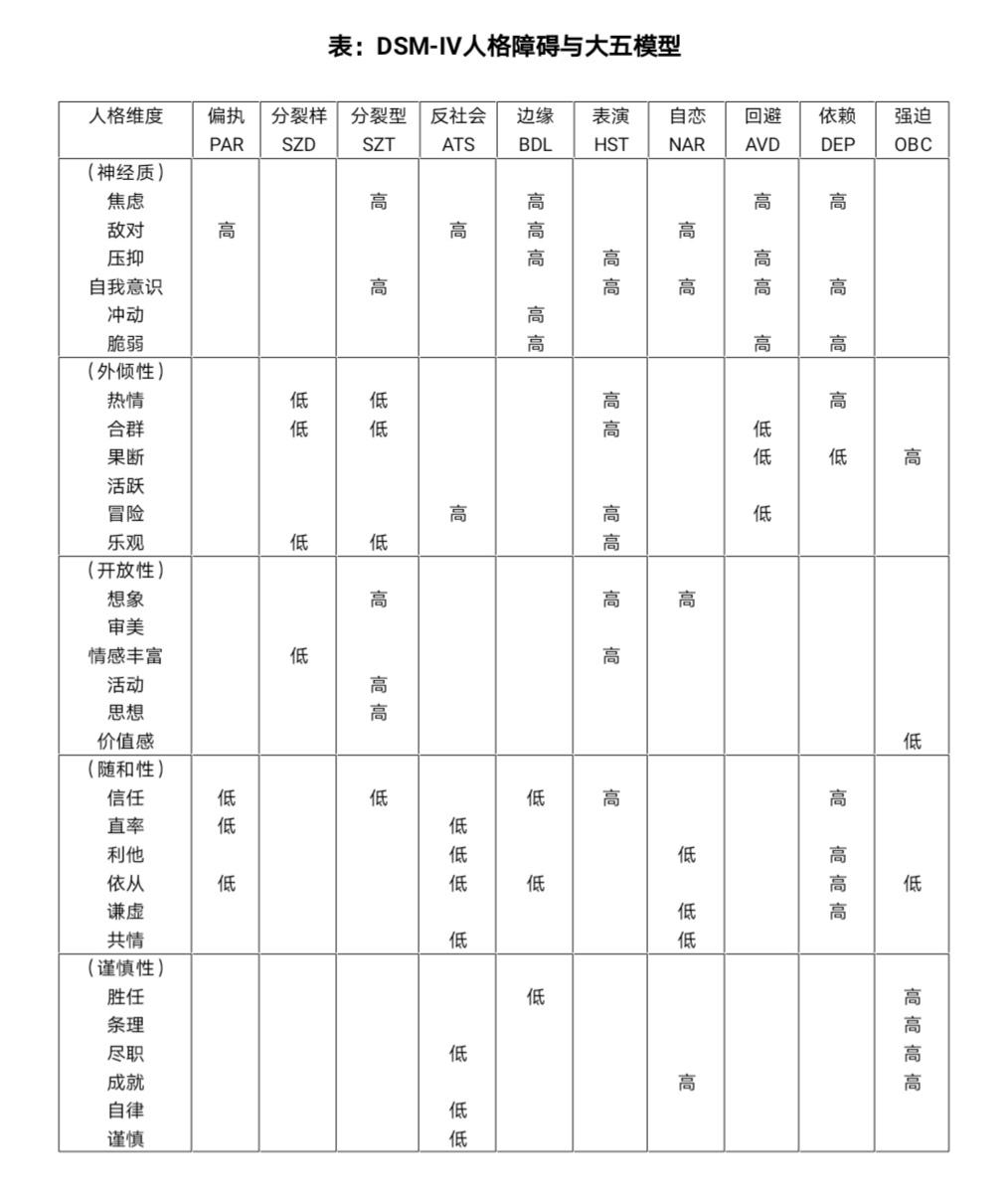 表：DSM-IV人格障碍与大五模型

| 人格维度 | 偏执 PAR | 分裂样 SZD | 分裂型 SZT | 反社会 ATS | 边缘 BDL | 表演 HST | 自恋 NAR | 回避 AVD | 依赖 DEP | 强迫 OBC |
|---|---|---|---|---|---|---|---|---|---|---|
| （神经质） | | | | | | | | | | |
| 焦虑 | | | 高 | | 高 | | | 高 | 高 | |
| 敌对 | 高 | | | 高 | 高 | | 高 | | | |
| 压抑 | | | | | 高 | 高 | | 高 | | |
| 自我意识 | | | 高 | | | 高 | 高 | 高 | 高 | |
| 冲动 | | | | | 高 | | | | | |
| 脆弱 | | | | | 高 | | | 高 | 高 | |
| （外倾性） | | | | | | | | | | |
| 热情 | | 低 | 低 | | | 高 | | | 高 | |
| 合群 | | 低 | 低 | | | 高 | | 低 | | |
| 果断 | | | | | | | | 低 | 低 | 高 |
| 活跃 | | | | | | | | | | |
| 冒险 | | | | 高 | | 高 | | 低 | | |
| 乐观 | | 低 | 低 | | | 高 | | | | |
| （开放性） | | | | | | | | | | |
| 想象 | | | 高 | | | 高 | 高 | | | |
| 审美 | | | | | | | | | | |
| 情感丰富 | | 低 | | | | 高 | | | | |
| 活动 | | | 高 | | | | | | | |
| 思想 | | | 高 | | | | | | | |
| 价值感 | | | | | | | | | | 低 |
| （随和性） | | | | | | | | | | |
| 信任 | 低 | | 低 | | 低 | 高 | | | 高 | |
| 直率 | 低 | | | 低 | | | | | | |
| 利他 | | | | 低 | | | 低 | | 高 | |
| 依从 | 低 | | | 低 | 低 | | | | 高 | 低 |
| 谦虚 | | | | | | | 低 | | 高 | |
| 共情 | | | | 低 | | | 低 | | | |
| （谨慎性） | | | | | | | | | | |
| 胜任 | | | | | 低 | | | | | 高 |
| 条理 | | | | | | | | | | 高 |
| 尽职 | | | | 低 | | | | | | 高 |
| 成就 | | | | | | | 高 | | | 高 |
| 自律 | | | | 低 | | | | | | |
| 谨慎 | | | | 低 | | | | | | |